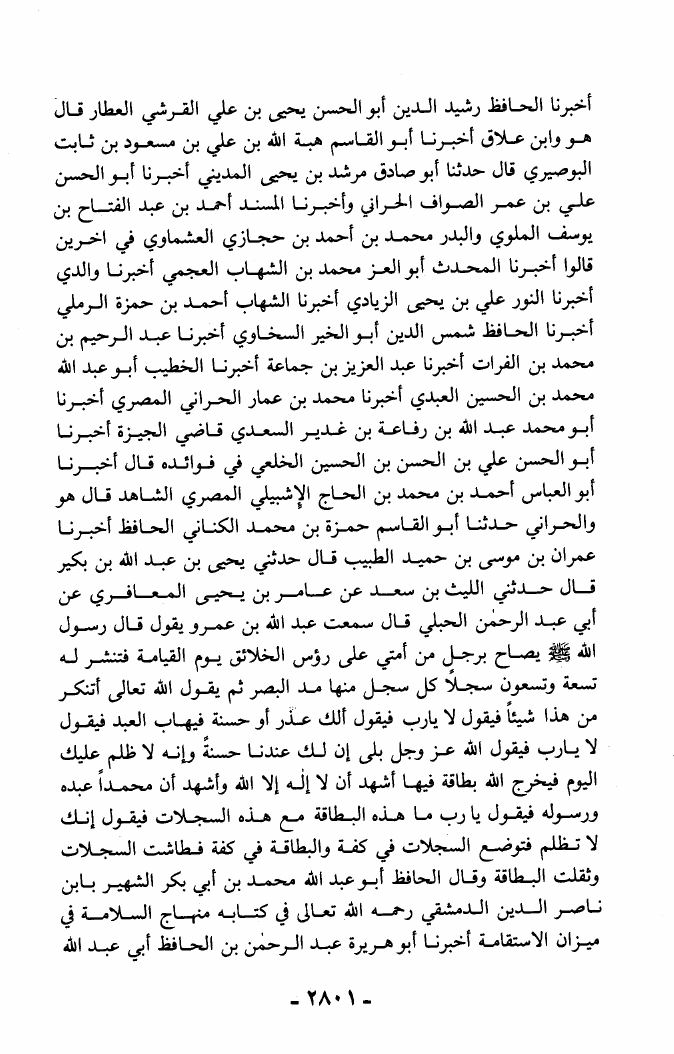 أخبرنا الحافظ رشيد الدين أبو الحسن يحيى بن علي القرشي العطار قال هو وابن علاق أخبرنا أبو القاسم هبة الله بن علي بن مسعود بن ثابت البوصيري قال حدثنا أبو صادق مرشد بن يحيى المديني أخبرنا أبو الحسن علي بن عمر الصواف الحراني وأخبرنا المسند أحمد بن عبد الفتاح بن يوسف الملوي والبدر محمد بن أحمد بن حجازي العشماوي في اخرين قالوا أخبرنا المحدث أبو العز محمد بن الشهاب العجمي أخبرنا والدي أخبرنا النور علي بن يحيى الزيادي أخبرنا الشهاب أحمد بن حمزة الرملي أخبرنا الحافظ شمس الدين أبو الخير السخاوي أخبرنا عبد الرحيم بن محمد بن الفرات أخبرنا عبد العزيز بن جماعة أخبرنا الخطيب أبو عبد الله محمد بن الحسين العبدي أخبرنا محمد بن عمار الحراني المصري أخبرنا أبو محمد عبد الله بن رفاعة بن غدير السعدي قاضي الجيزة أخبرنا أبو الحسن علي بن الحسن بن الحسين الخلعي في فوائده قال أخبرنا أبو العباس أحمد بن محمد بن الحاج الإشبيلي المصري الشاهد قال هو والحراني حدثنا أبو القاسم حمزة بن محمد الكناني الحافظ أخبرنا عمران بن موسى بن حميد الطبيب قال حدثني يحيى بن عبد الله بن بكير قال حدثني الليث بن سعد عن عامر بن يحيى المعافري عن أبي عبد الرحمٰن الحبلي قال سمعت عبد الله بن عمرو يقول قال رسول الله ﷺ يصاح برجل من أمتي على رؤس الخلائق يوم القيامة فتنشر له تسعة وتسعون سجلاً كل سجل منها مد البصر ثم يقول الله تعالى أتنكر من هذا شيئاً فيقول لا يارب فيقول ألك عذر أو حسنة فيهاب العبد فيقول لا يارب فيقول الله عز وجل بلى إن لك عندنا حسنةً وإنه لا ظلم عليك اليوم فيخرج الله بطاقة فيها أشهد أن لا إلٰه إلا الله وأشهد أن محمداً عبده ورسوله فيقول يا رب ما هذه البطاقة مع هذه السجلات فيقول إنك لا تظلم فتوضع السجلات في كفة والبطاقة في كفة فطاشت السجلات وثقلت البطاقة وقال الحافظ أبو عبد الله محمد بن أبي بكر الشهير بابن ناصر الدين الدمشقي رحمه الله تعالى في كتابه منهاج السلامة في ميزان الاستقامة أخبرنا أبو هريرة عبد الرحمٰن بن الحافظ أبي عبد الله

- ٢٨٠١ -